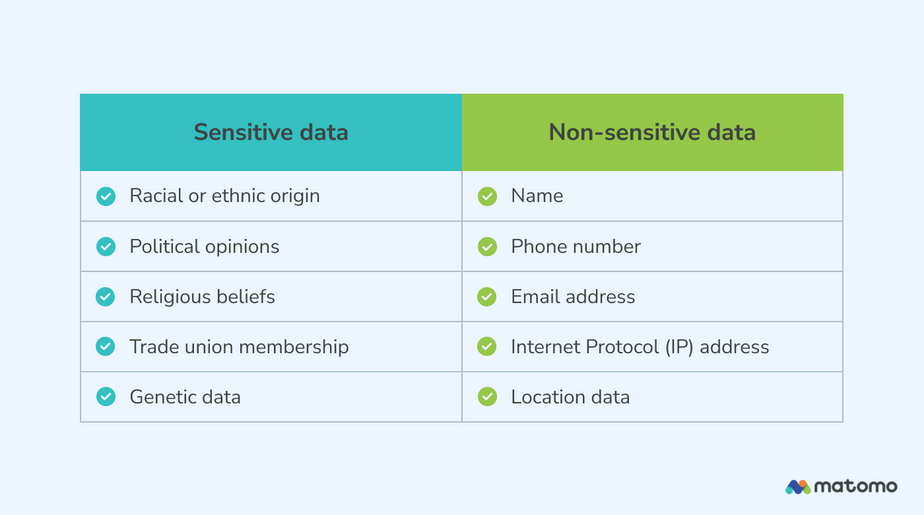 | Sensitive data | Non-sensitive data |
|---|---|
| Racial or ethnic origin | Name |
| Political opinions | Phone number |
| Religious beliefs | Email address |
| Trade union membership | Internet Protocol (IP) address |
| Genetic data | Location data |

matomo